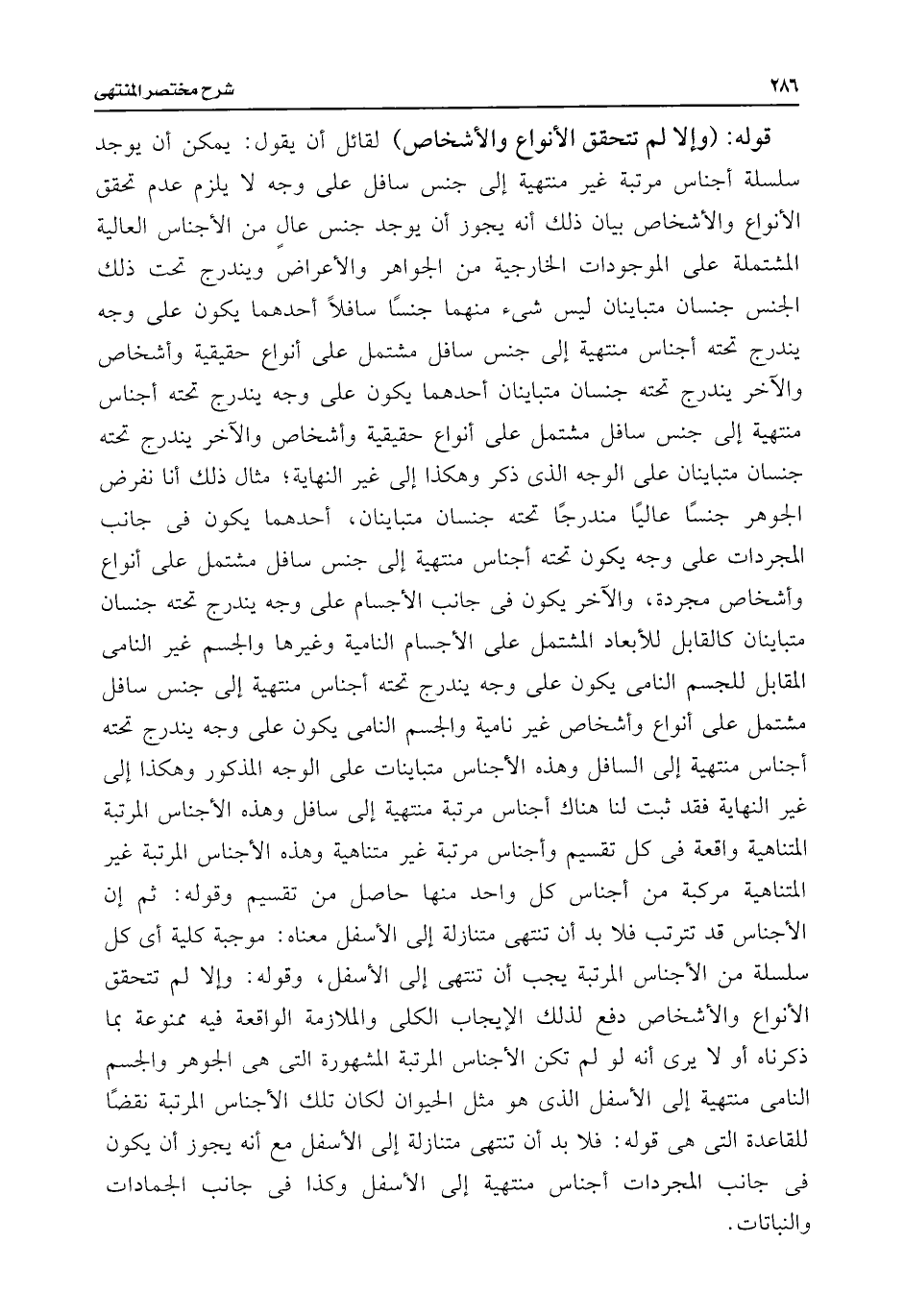 ٢٨٦ شرح مختصر المنتهى

قوله: (وإلا لم تتحقق الأنواع والأشخاص) لقائل أن يقول: يمكن أن يوجد سلسلة أجناس مرتبة غير منتهية إلى جنس سافل على وجه لا يلزم عدم تحقق الأنواع والأشخاص بيان ذلك أنه يجوز أن يوجد جنس عالٍ من الأجناس العالية المشتملة على الموجودات الخارجية من الجواهر والأعراض ويندرج تحت ذلك الجنس جنسان متباينان ليس شيء منهما جنسًا سافلاً أحدهما يكون على وجه يندرج تحته أجناس منتهية إلى جنس سافل مشتمل على أنواع حقيقية وأشخاص والآخر يندرج تحته جنسان متباينان أحدهما يكون على وجه يندرج تحته أجناس منتهية إلى جنس سافل مشتمل على أنواع حقيقية وأشخاص والآخر يندرج تحته جنسان متباينان على الوجه الذى ذكر وهكذا إلى غير النهاية؛ مثال ذلك أنا نفرض الجوهر جنسًا عاليًا مندرجًا تحته جنسان متباينان، أحدهما يكون فى جانب المجردات على وجه يكون تحته أجناس منتهية إلى جنس سافل مشتمل على أنواع وأشخاص مجردة، والآخر يكون فى جانب الأجسام على وجه يندرج تحته جنسان متباينان كالقابل للأبعاد المشتمل على الأجسام النامية وغيرها والجسم غير النامى المقابل للجسم النامى يكون على وجه يندرج تحته أجناس منتهية إلى جنس سافل مشتمل على أنواع وأشخاص غير نامية والجسم النامى يكون على وجه يندرج تحته أجناس منتهية إلى السافل وهذه الأجناس متباينات على الوجه المذكور وهكذا إلى غير النهاية فقد ثبت لنا هناك أجناس مرتبة منتهية إلى سافل وهذه الأجناس المرتبة المتناهية واقعة فى كل تقسيم وأجناس مرتبة غير متناهية وهذه الأجناس المرتبة غير المتناهية مركبة من أجناس كل واحد منها حاصل من تقسيم وقوله: ثم إن الأجناس قد تترتب فلا بد أن تنتهى متنازلة إلى الأسفل معناه: موجبة كلية أى كل سلسلة من الأجناس المرتبة يجب أن تنتهى إلى الأسفل، وقوله: وإلا لم تتحقق الأنواع والأشخاص دفع لذلك الإيجاب الكلى والملازمة الواقعة فيه ممنوعة بما ذكرناه أو لا يرى أنه لو لم تكن الأجناس المرتبة المشهورة التى هى الجوهر والجسم النامى منتهية إلى الأسفل الذى هو مثل الحيوان لكان تلك الأجناس المرتبة نقضًا للقاعدة التى هى قوله: فلا بد أن تنتهى متنازلة إلى الأسفل مع أنه يجوز أن يكون فى جانب المجردات أجناس منتهية إلى الأسفل وكذا فى جانب الجمادات والنباتات.